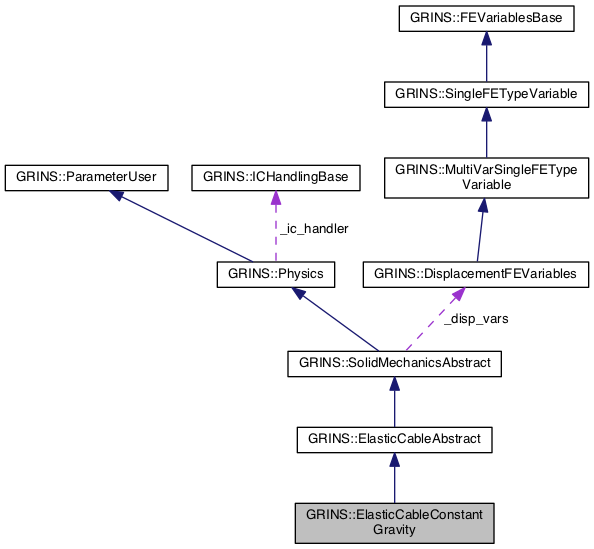 GRINS::FEVariablesBase

GRINS::SingleFETypeVariable

GRINS::ParameterUser

GRINS::ICHandlingBase

GRINS::MultiVarSingleFEType Variable

_ic_handler

GRINS::Physics

GRINS::DisplacementFEVariables

_disp_vars

GRINS::SolidMechanicsAbstract

GRINS::ElasticCableAbstract

GRINS::ElasticCableConstant Gravity